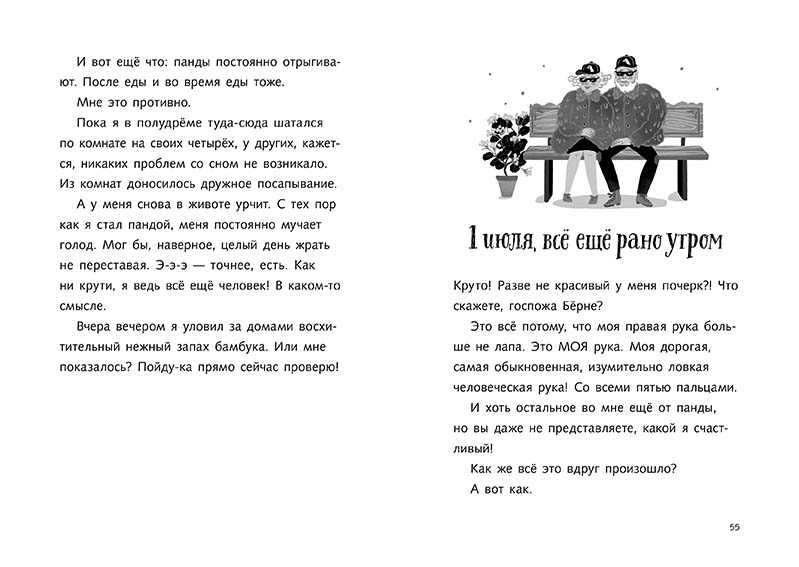 И вот ещё что: панды постоянно отрыгивают. После еды и во время еды тоже.

Мне это противно.

Пока я в полудрёме туда-сюда шатался по комнате на своих четырёх, у других, кажется, никаких проблем со сном не возникало. Из комнат доносилось дружное посапывание.

А у меня снова в животе урчит. С тех пор как я стал пандой, меня постоянно мучает голод. Мог бы, наверное, целый день жрать не переставая. Э-э-э — точнее, есть. Как ни крути, я ведь всё ещё человек! В каком-то смысле.

Вчера вечером я уловил за домами восхитительный нежный запах бамбука. Или мне показалось? Пойду-ка прямо сейчас проверю!

1 июля, всё ещё рано утром

Круто! Разве не красивый у меня почерк?! Что скажете, госпожа Бёрне?

Это всё потому, что моя правая рука больше не лапа. Это МОЯ рука. Моя дорогая, самая обыкновенная, изумительно ловкая человеческая рука! Со всеми пятью пальцами.

И хоть остальное во мне ещё от панды, но вы даже не представляете, какой я счастливый!

Как же всё это вдруг произошло?

А вот как.

55